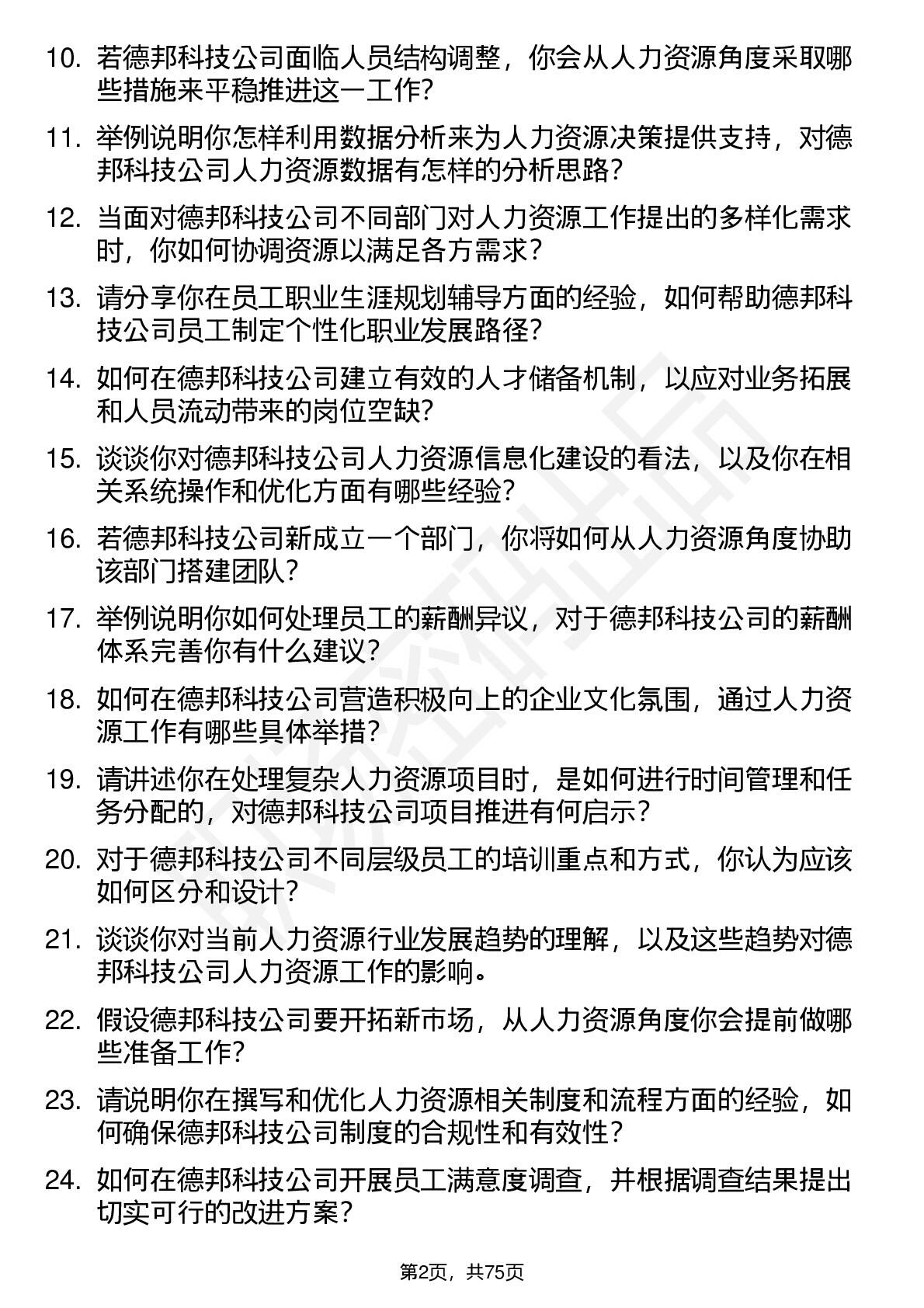 10. 若德邦科技公司面临人员结构调整，你会从人力资源角度采取哪些措施来平稳推进这一工作？

11. 举例说明你怎样利用数据分析来为人力资源决策提供支持，对德邦科技公司人力资源数据有怎样的分析思路？

12. 当面对德邦科技公司不同部门对人力资源工作提出的多样化需求时，你如何协调资源以满足各方需求？

13. 请分享你在员工职业生涯规划辅导方面的经验，如何帮助德邦科技公司员工制定个性化职业发展路径？

14. 如何在德邦科技公司建立有效的人才储备机制，以应对业务拓展和人员流动带来的岗位空缺？

15. 谈谈你对德邦科技公司人力资源信息化建设的看法，以及你在相关系统操作和优化方面有哪些经验？

16. 若德邦科技公司新成立一个部门，你将如何从人力资源角度协助该部门搭建团队？

17. 举例说明你如何处理员工的薪酬异议，对于德邦科技公司的薪酬体系完善你有什么建议？

18. 如何在德邦科技公司营造积极向上的企业文化氛围，通过人力资源工作有哪些具体举措？

19. 请讲述你在处理复杂人力资源项目时，是如何进行时间管理和任务分配的，对德邦科技公司项目推进有何启示？

20. 对于德邦科技公司不同层级员工的培训重点和方式，你认为应该如何区分和设计？

21. 谈谈你对当前人力资源行业发展趋势的理解，以及这些趋势对德邦科技公司人力资源工作的影响。

22. 假设德邦科技公司要开拓新市场，从人力资源角度你会提前做哪些准备工作？

23. 请说明你在撰写和优化人力资源相关制度和流程方面的经验，如何确保德邦科技公司制度的合规性和有效性？

24. 如何在德邦科技公司开展员工满意度调查，并根据调查结果提出切实可行的改进方案？

第2页，共75页